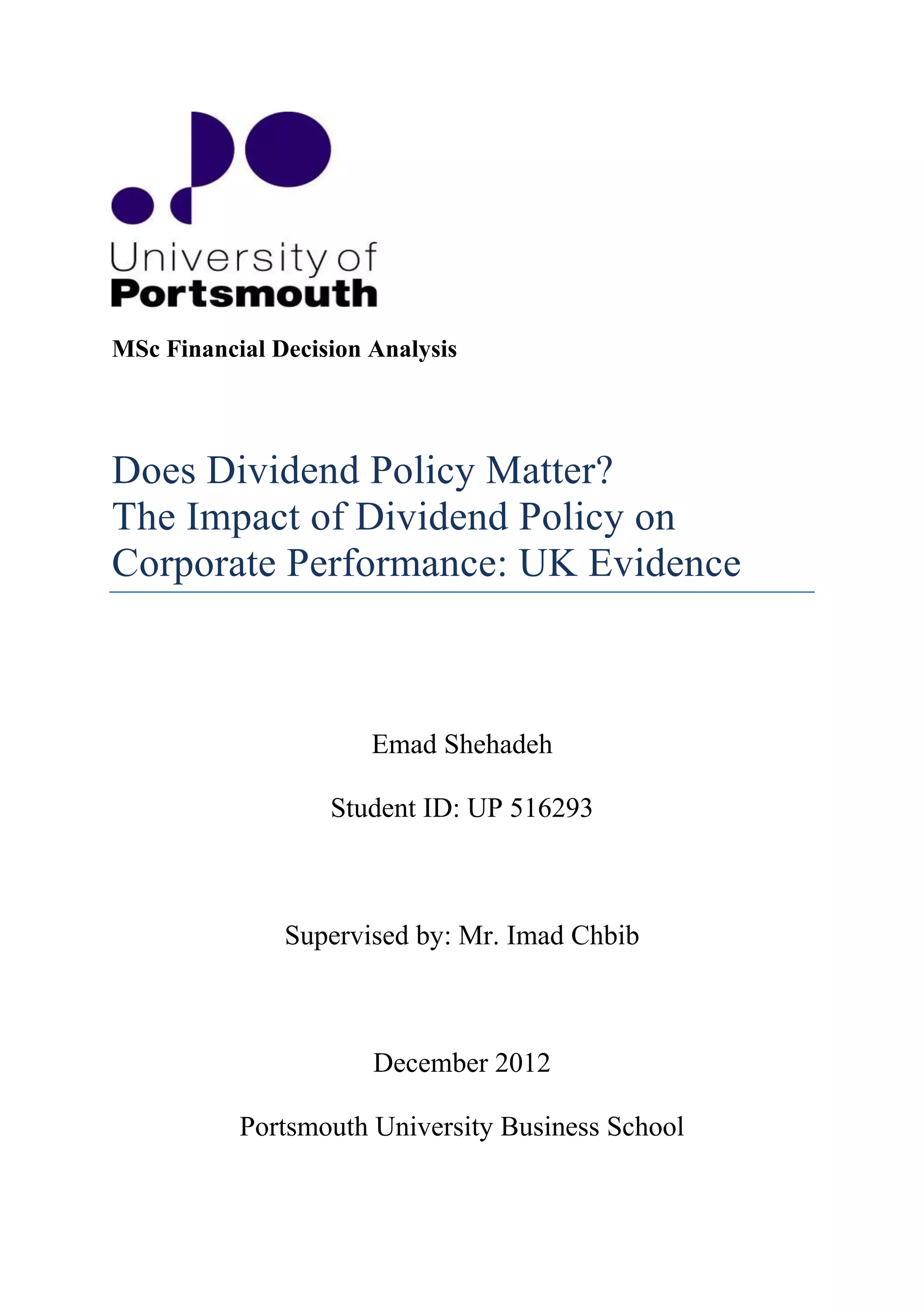 University of
Portsmouth

MSc Financial Decision Analysis

Does Dividend Policy Matter?
The Impact of Dividend Policy on Corporate Performance: UK Evidence

Emad Shehadeh

Student ID: UP 516293

Supervised by: Mr. Imad Chbib

December 2012

Portsmouth University Business School